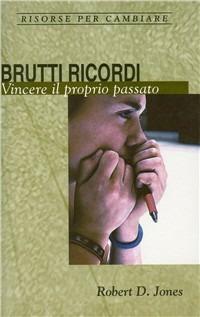 RISORSE PER CAMBIARE

BRUTTI RICORDI
Vincere il proprio passato

Robert D. Jones